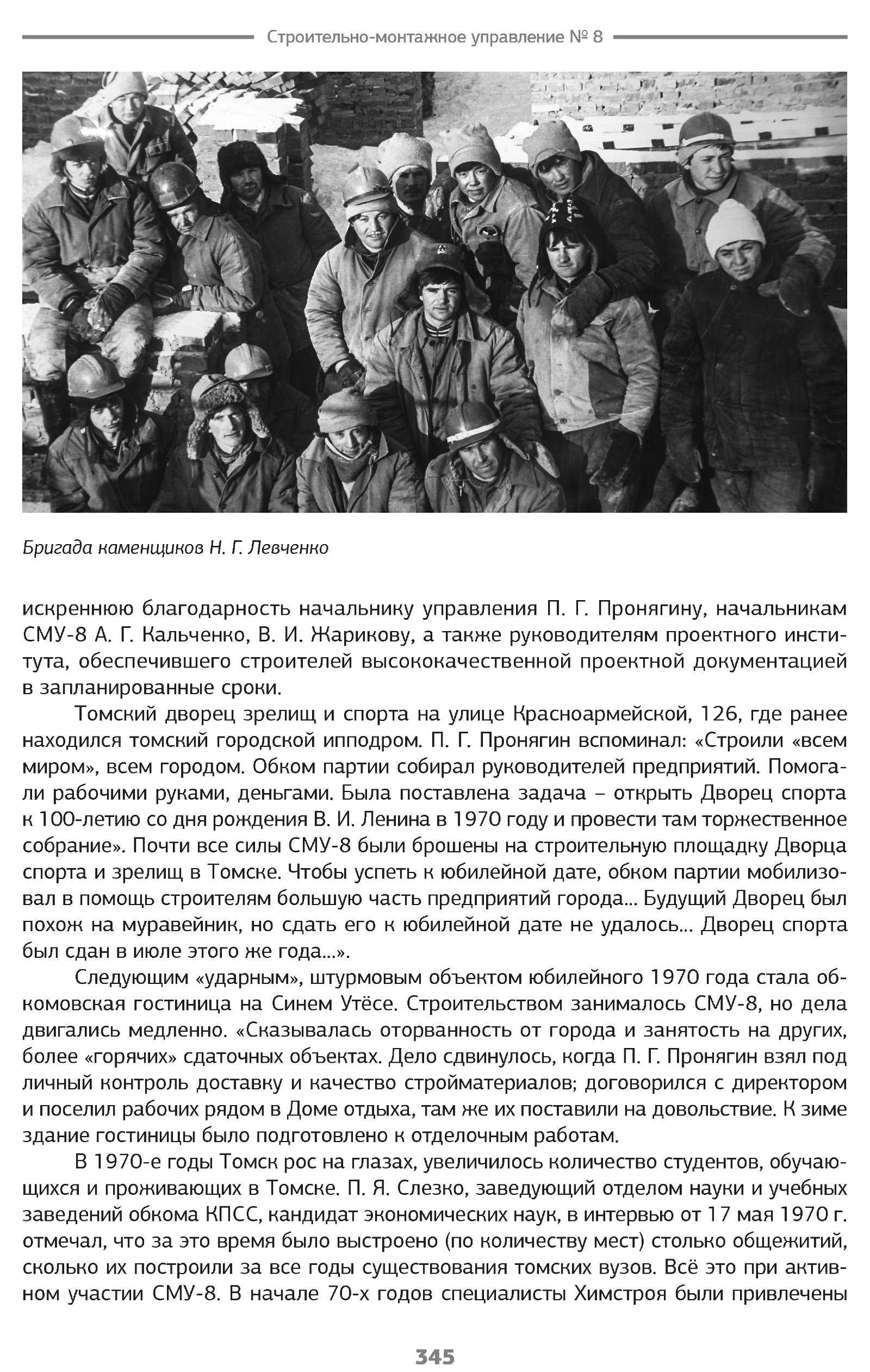 Строительно-монтажное управление № 8

Бригада каменщиков Н. Г. Левченко

искреннюю благодарность начальнику управления П. Г. Пронягину, начальникам СМУ-8 А. Г. Кальченко, В. И. Жарикову, а также руководителям проектного института, обеспечившего строителей высококачественной проектной документацией в запланированные сроки.

Томский дворец зрелищ и спорта на улице Красноармейской, 126, где ранее находился томский городской ипподром. П. Г. Пронягин вспоминал: «Строили «всем миром», всем городом. Обком партии собирал руководителей предприятий. Помогали рабочими руками, деньгами. Была поставлена задача – открыть Дворец спорта к 100-летию со дня рождения В. И. Ленина в 1970 году и провести там торжественное собрание». Почти все силы СМУ-8 были брошены на строительную площадку Дворца спорта и зрелищ в Томске. Чтобы успеть к юбилейной дате, обком партии мобилизовал в помощь строителям большую часть предприятий города... Будущий Дворец был похож на муравейник, но сдать его к юбилейной дате не удалось... Дворец спорта был сдан в июле этого же года...».

Следующим «ударным», штурмовым объектом юбилейного 1970 года стала обкомовская гостиница на Синем Утёсе. Строительством занималось СМУ-8, но дела двигались медленно. «Сказывалась оторванность от города и занятость на других, более «горячих» сдаточных объектах. Дело сдвинулось, когда П. Г. Пронягин взял под личный контроль доставку и качество стройматериалов; договорился с директором и поселил рабочих рядом в Доме отдыха, там же их поставили на довольствие. К зиме здание гостиницы было подготовлено к отделочным работам.

В 1970-е годы Томск рос на глазах, увеличилось количество студентов, обучающихся и проживающих в Томске. П. Я. Слезко, заведующий отделом науки и учебных заведений обкома КПСС, кандидат экономических наук, в интервью от 17 мая 1970 г. отмечал, что за это время было выстроено (по количеству мест) столько общежитий, сколько их построили за все годы существования томских вузов. Всё это при активном участии СМУ-8. В начале 70-х годов специалисты Химстроя были привлечены

345